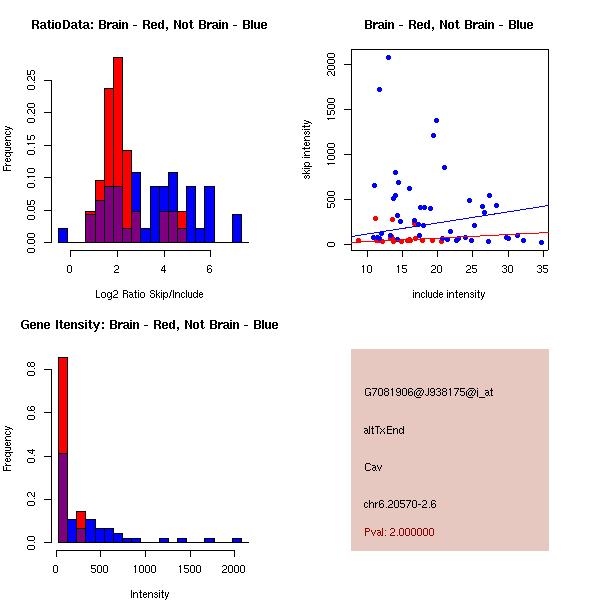 RatioData: Brain - Red, Not Brain - Blue

Frequency

0.00 0.05 0.10 0.15 0.20 0.25

0 2 4 6

Log2 Ratio Skip/Include

Brain - Red, Not Brain - Blue

skip intensity

0 500 1000 1500 2000

10 15 20 25 30 35

include intensity

Gene Itensity: Brain - Red, Not Brain - Blue

Frequency

0.0 0.2 0.4 0.6 0.8

0 500 1000 1500 2000

Intensity

G7081906@J938175@i_at

altTxEnd

Cav

chr6.20570-2.6

Pval: 2.000000